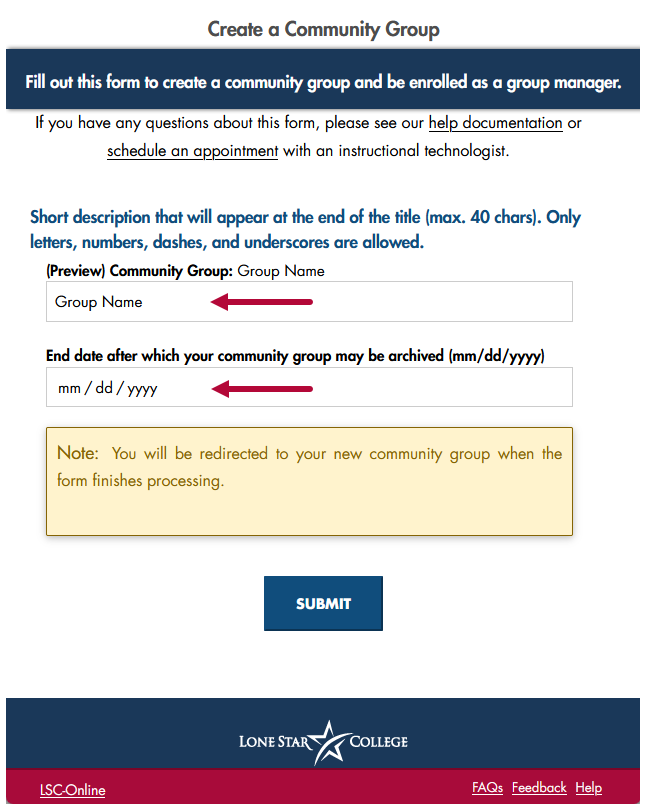 Create a Community Group

Fill out this form to create a community group and be enrolled as a group manager.

If you have any questions about this form, please see our help documentation or schedule an appointment with an instructional technologist.

Short description that will appear at the end of the title (max. 40 chars). Only letters, numbers, dashes, and underscores are allowed.

(Preview) Community Group: Group Name

Group Name

End date after which your community group may be archived (mm/dd/yyyy)

mm / dd / yyyy

Note: You will be redirected to your new community group when the form finishes processing.

SUBMIT

LONE STAR COLLEGE

LSC-Online

FAQs Feedback Help